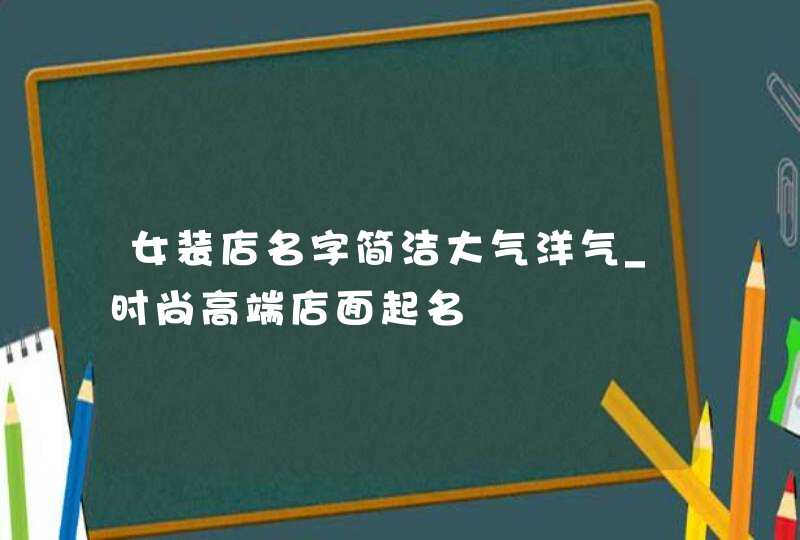 女装店名字简洁大气洋气_时尚高端店面起名